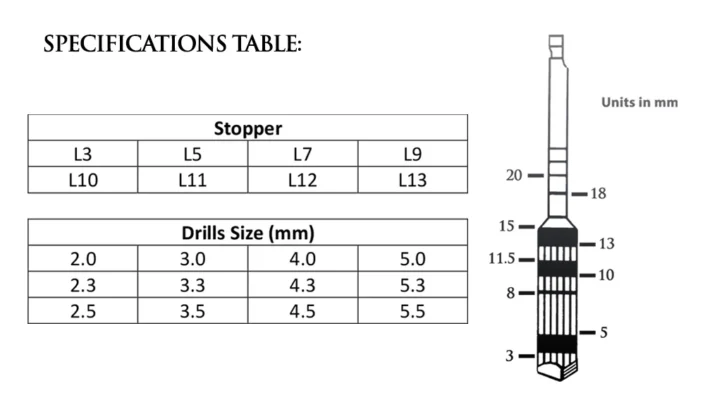 SPECIFICATIONS TABLE:

| Stopper | | | |
|---|---|---|---|
| L3 | L5 | L7 | L9 |
| L10 | L11 | L12 | L13 |

| Drills Size (mm) | | | |
|---|---|---|---|
| 2.0 | 3.0 | 4.0 | 5.0 |
| 2.3 | 3.3 | 4.3 | 5.3 |
| 2.5 | 3.5 | 4.5 | 5.5 |

Units in mm

20
18
15
13
11.5
10
8
5
3